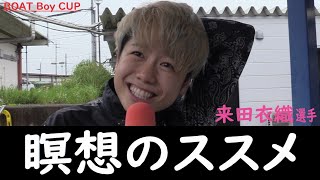 BOAT Boy CUP

来田衣織選手

瞑想のススメ